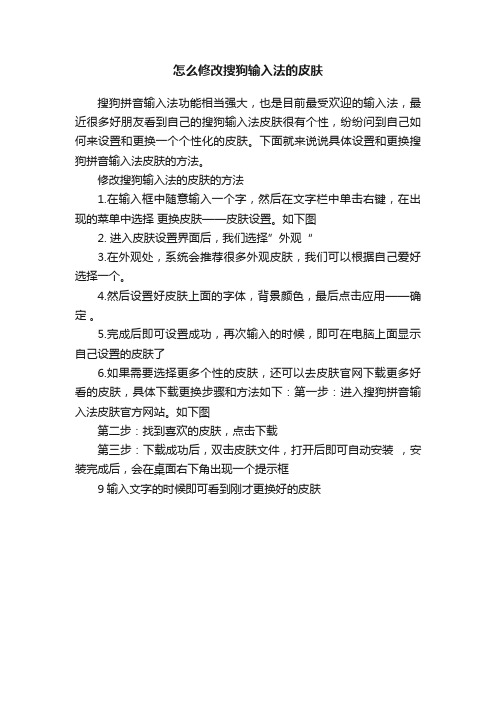 怎么修改搜狗输入法的皮肤

搜狗拼音输入法功能相当强大，也是目前最受欢迎的输入法，最近很多好朋友看到自己的搜狗输入法皮肤很有个性，纷纷问到自己如何来设置和更换一个个性化的皮肤。下面就来说说具体设置和更换搜狗拼音输入法皮肤的方法。

修改搜狗输入法的皮肤的方法

1.在输入框中随意输入一个字，然后在文字栏中单击右键，在出现的菜单中选择 更换皮肤——皮肤设置。如下图

2. 进入皮肤设置界面后，我们选择”外观“

3.在外观处，系统会推荐很多外观皮肤，我们可以根据自己爱好选择一个。

4.然后设置好皮肤上面的字体，背景颜色，最后点击应用——确定 。

5.完成后即可设置成功，再次输入的时候，即可在电脑上面显示自己设置的皮肤了

6.如果需要选择更多个性的皮肤，还可以去皮肤官网下载更多好看的皮肤，具体下载更换步骤和方法如下：第一步：进入搜狗拼音输入法皮肤官方网站。如下图

第二步：找到喜欢的皮肤，点击下载

第三步：下载成功后，双击皮肤文件，打开后即可自动安装 ，安装完成后，会在桌面右下角出现一个提示框

9 输入文字的时候即可看到刚才更换好的皮肤